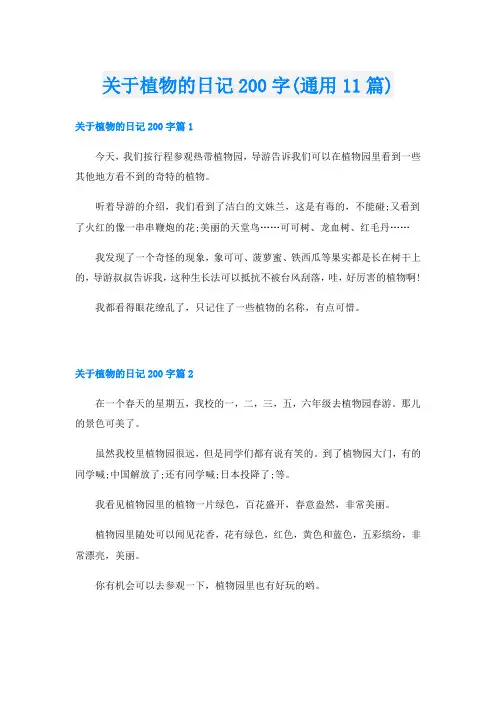 关于植物的日记200字(通用11篇)

关于植物的日记200字篇1

今天，我们按行程参观热带植物园，导游告诉我们可以在植物园里看到一些其他地方看不到的奇特的植物。

听着导游的介绍，我们看到了洁白的文殊兰，这是有毒的，不能碰;又看到了火红的像一串串鞭炮的花;美丽的天堂鸟……可可树、龙血树、红毛丹……

我发现了一个奇怪的现象，象可可、菠萝蜜、铁西瓜等果实都是长在树干上的，导游叔叔告诉我，这种生长法可以抵抗不被台风刮落，哇，好厉害的植物啊!

我都看得眼花缭乱了，只记住了一些植物的名称，有点可惜。

关于植物的日记200字篇2

在一个春天的星期五，我校的一，二，三，五，六年级去植物园春游。那儿的景色可美了。

虽然我校里植物园很远，但是同学们都有说有笑的。到了植物园大门，有的同学喊;中国解放了;还有同学喊;日本投降了;等。

我看见植物园里的植物一片绿色，百花盛开，春意盎然，非常美丽。

植物园里随处可以闻见花香，花有绿色，红色，黄色和蓝色，五彩缤纷，非常漂亮，美丽。

你有机会可以去参观一下，植物园里也有好玩的哟。